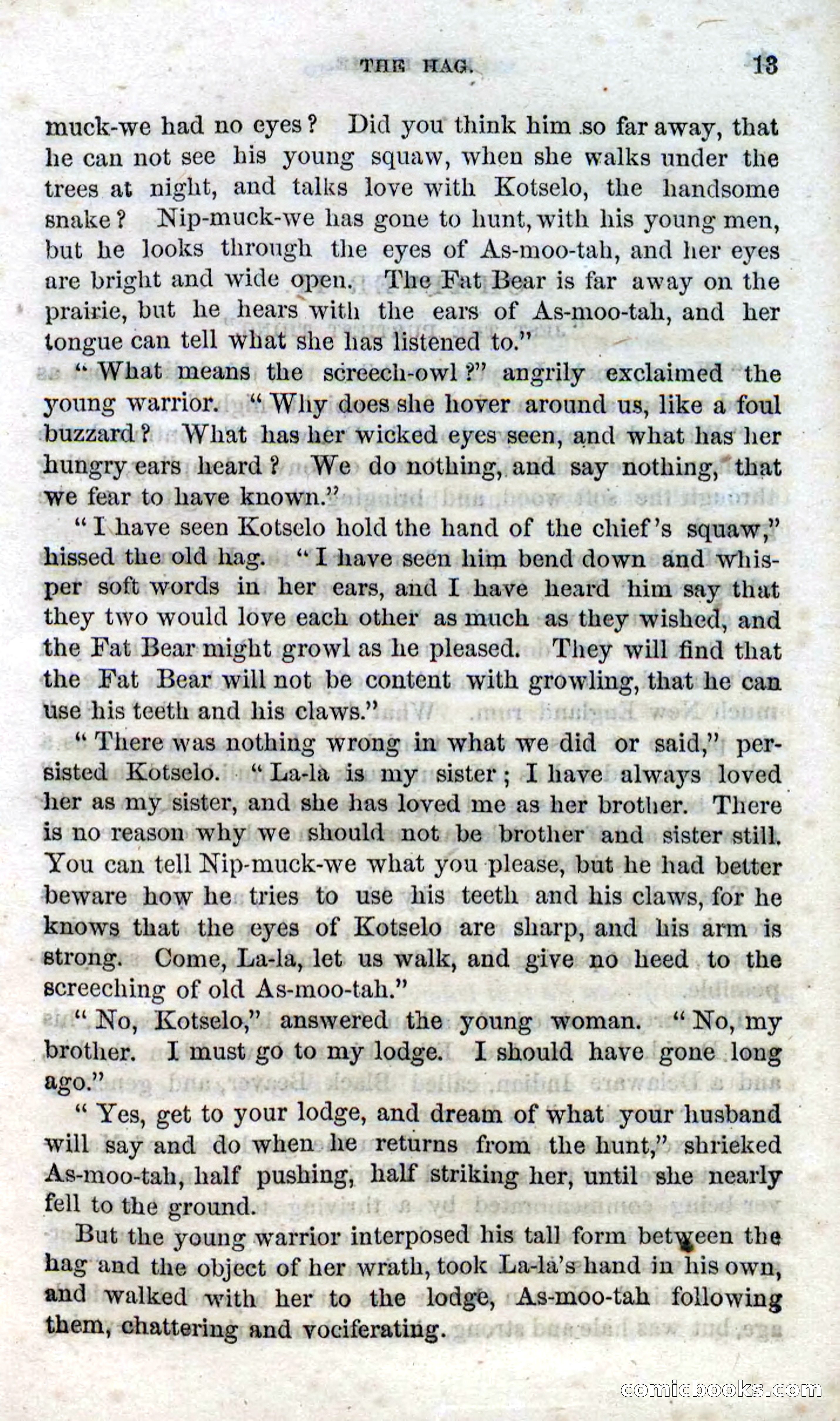 THE HAG. 13

muck-we had no eyes? Did you think him so far away, that he can not see his young squaw, when she walks under the trees at night, and talks love with Kotselo, the handsome snake? Nip-muck-we has gone to hunt, with his young men, but he looks through the eyes of As-moo-tah, and her eyes are bright and wide open. The Fat Bear is far away on the prairie, but he hears with the ears of As-moo-tah, and her tongue can tell what she has listened to."

"What means the screech-owl?" angrily exclaimed the young warrior. "Why does she hover around us, like a foul buzzard? What has her wicked eyes seen, and what has her hungry ears heard? We do nothing, and say nothing, that we fear to have known."

"I have seen Kotselo hold the hand of the chief's squaw," hissed the old hag. "I have seen him bend down and whisper soft words in her ears, and I have heard him say that they two would love each other as much as they wished, and the Fat Bear might growl as he pleased. They will find that the Fat Bear will not be content with growling, that he can use his teeth and his claws."

"There was nothing wrong in what we did or said," persisted Kotselo. "La-la is my sister; I have always loved her as my sister, and she has loved me as her brother. There is no reason why we should not be brother and sister still. You can tell Nip-muck-we what you please, but he had better beware how he tries to use his teeth and his claws, for he knows that the eyes of Kotselo are sharp, and his arm is strong. Come, La-la, let us walk, and give no heed to the screeching of old As-moo-tah."

"No, Kotselo," answered the young woman. "No, my brother. I must go to my lodge. I should have gone long ago."

"Yes, get to your lodge, and dream of what your husband will say and do when he returns from the hunt," shrieked As-moo-tah, half pushing, half striking her, until she nearly fell to the ground.

But the young warrior interposed his tall form between the hag and the object of her wrath, took La-la's hand in his own, and walked with her to the lodge, As-moo-tah following them, chattering and vociferating.

comicbooks.com